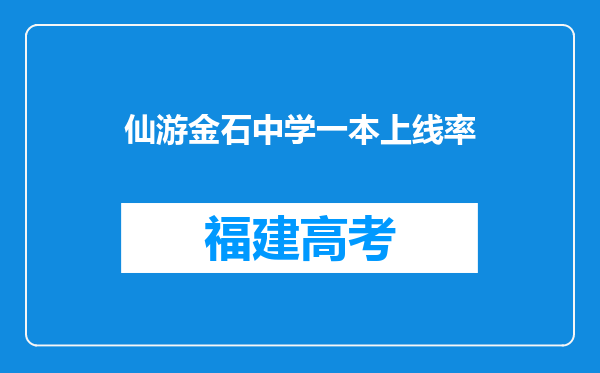 仙游金石中学一本上线率

福建高考